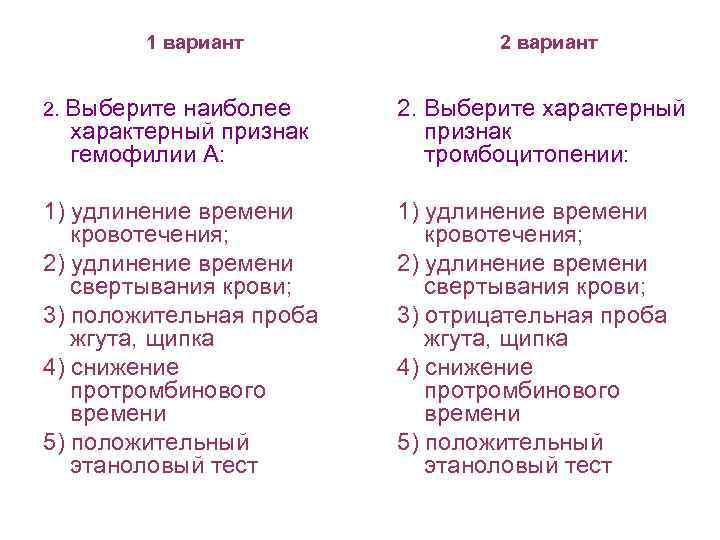 1 вариант

2. Выберите наиболее характерный признак гемофилии А:

1) удлинение времени кровотечения;
2) удлинение времени свертывания крови;
3) положительная проба жгута, щипка
4) снижение протромбинового времени
5) положительный этаноловый тест

2 вариант

2. Выберите характерный признак тромбоцитопении:

1) удлинение времени кровотечения;
2) удлинение времени свертывания крови;
3) отрицательная проба жгута, щипка
4) снижение протромбинового времени
5) положительный этаноловый тест